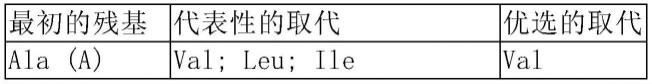 | 最初的残基 | 代表性的取代 | 优选的取代 |
|---|---|---|
| Ala (A) | Val; Leu; Ile | Val |